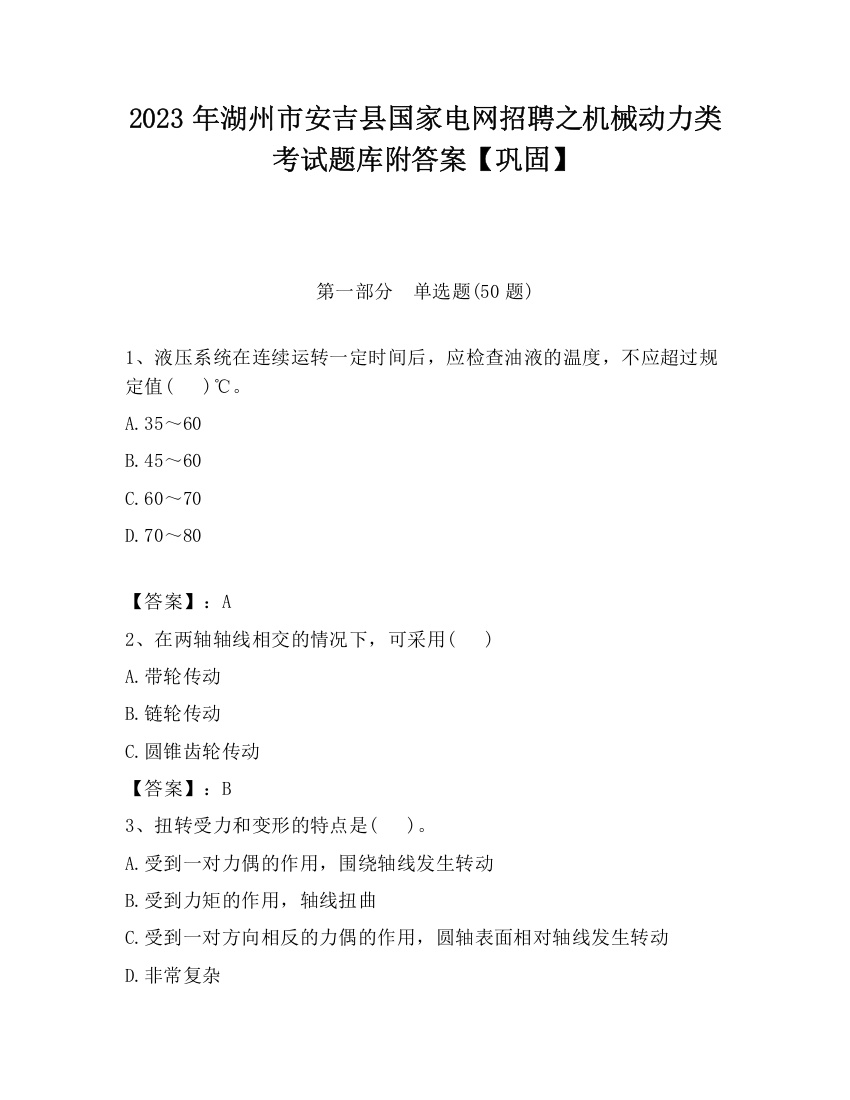 2023 年湖州市安吉县国家电网招聘之机械动力类考试题库附答案【巩固】

第一部分　单选题(50 题)

1、液压系统在连续运转一定时间后，应检查油液的温度，不应超过规定值(　　)℃。

A.35～60

B.45～60

C.60～70

D.70～80

【答案】：A

2、在两轴轴线相交的情况下，可采用(　　)

A.带轮传动

B.链轮传动

C.圆锥齿轮传动

【答案】：B

3、扭转受力和变形的特点是(　　)。

A.受到一对力偶的作用，围绕轴线发生转动

B.受到力矩的作用，轴线扭曲

C.受到一对方向相反的力偶的作用，圆轴表面相对轴线发生转动

D.非常复杂